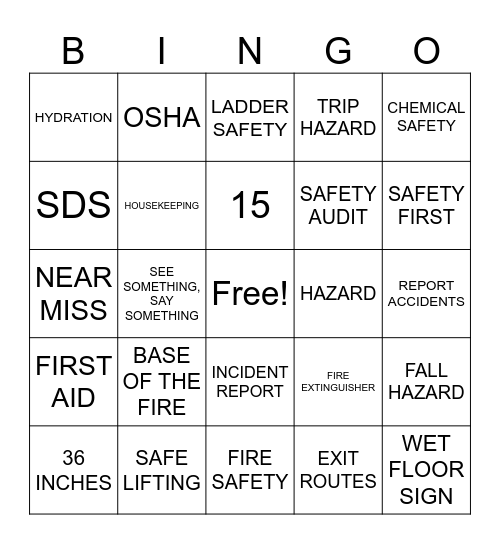 | B | I | N | G | O |
|---|---|---|---|---|
| HYDRATION | OSHA | LADDER SAFETY | TRIP HAZARD | CHEMICAL SAFETY |
| SDS | HOUSEKEEPING | 15 | SAFETY AUDIT | SAFETY FIRST |
| NEAR MISS | SEE SOMETHING, SAY SOMETHING | Free! | HAZARD | REPORT ACCIDENTS |
| FIRST AID | BASE OF THE FIRE | INCIDENT REPORT | FIRE EXTINGUISHER | FALL HAZARD |
| 36 INCHES | SAFE LIFTING | FIRE SAFETY | EXIT ROUTES | WET FLOOR SIGN |